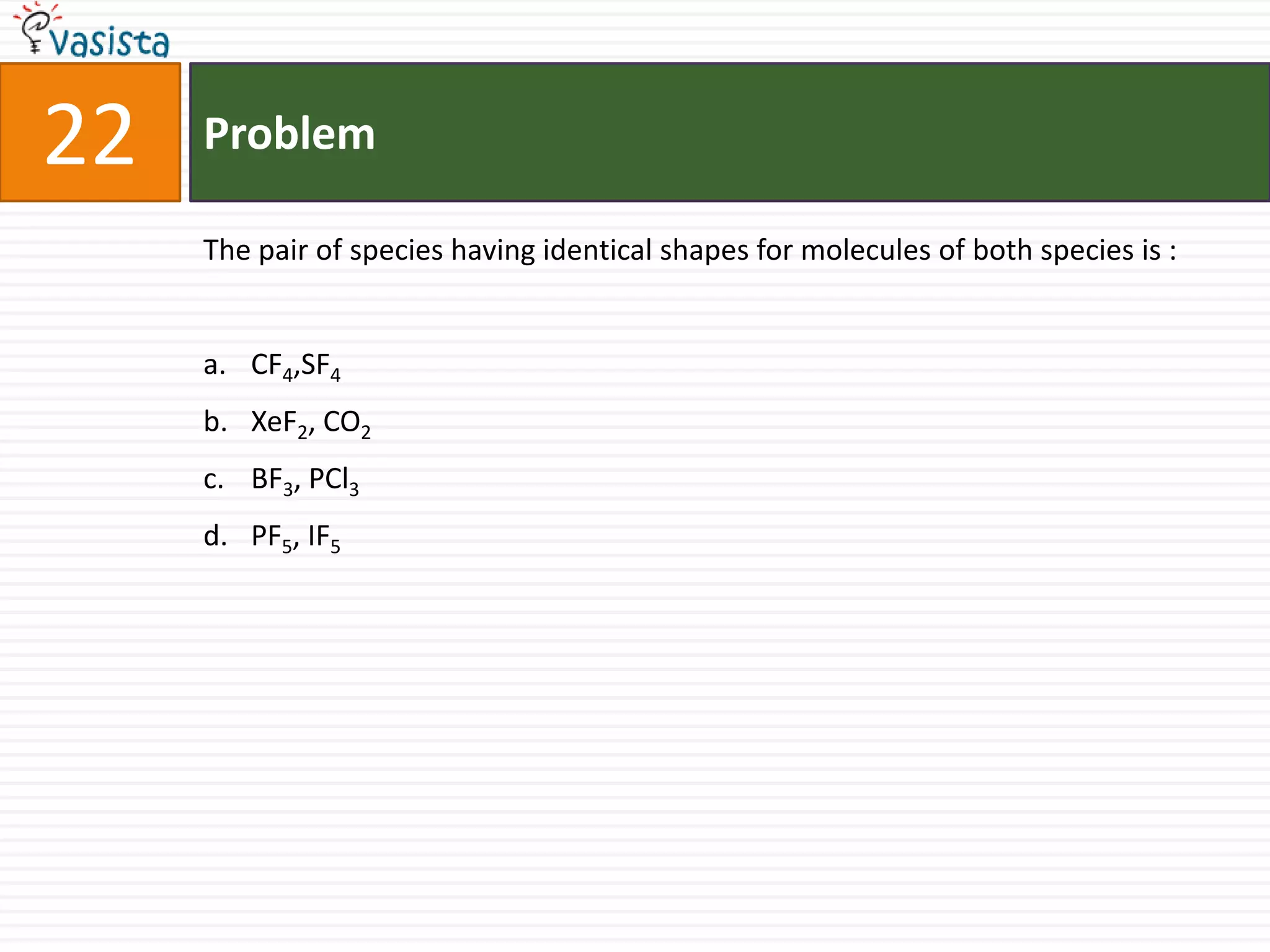 vasista

22

Problem

The pair of species having identical shapes for molecules of both species is :

a. $CF_4$,$SF_4$

b. $XeF_2$, $CO_2$

c. $BF_3$, $PCl_3$

d. $PF_5$, $IF_5$